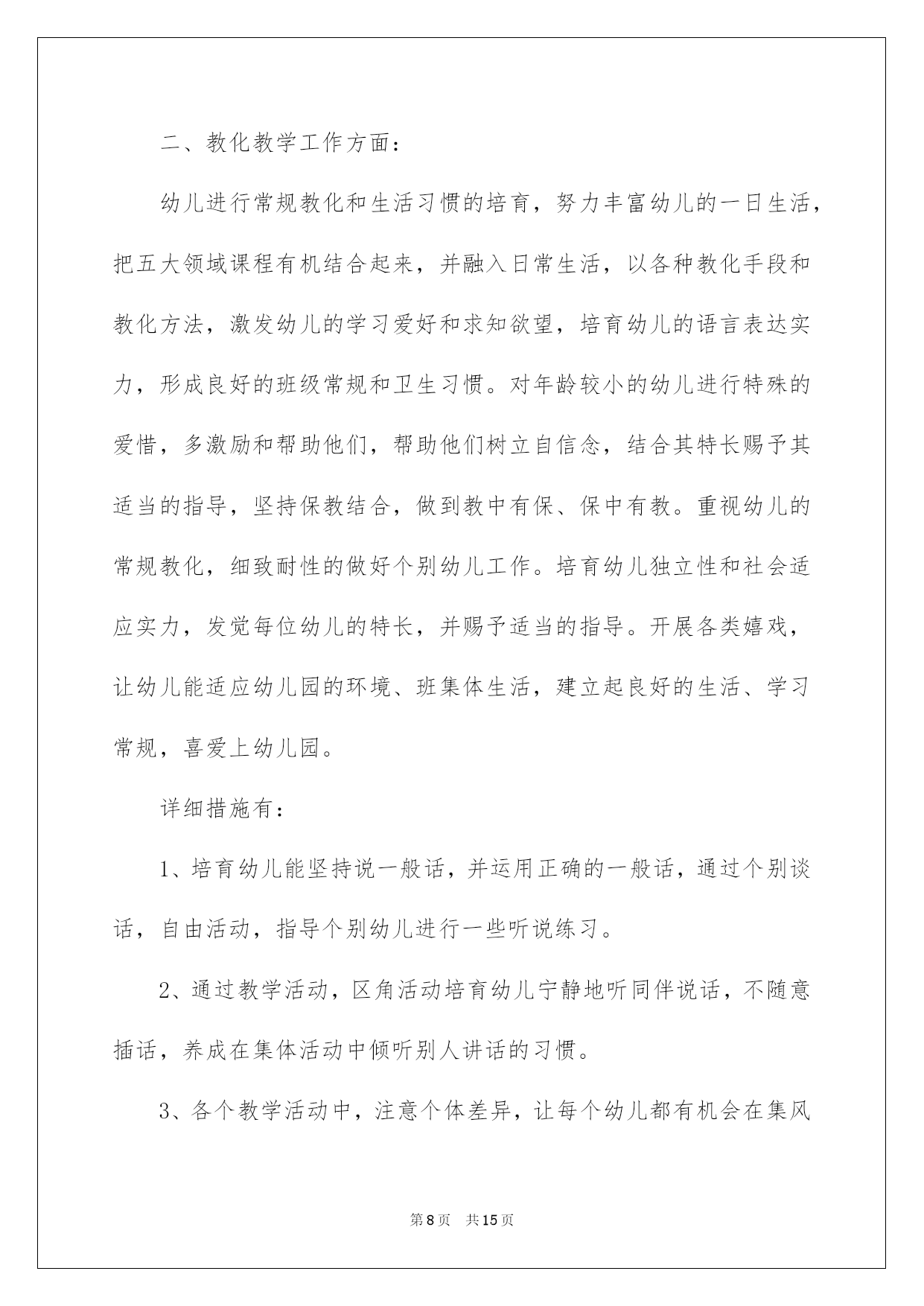 二、教化教学工作方面：

幼儿进行常规教化和生活习惯的培育，努力丰富幼儿的一日生活，把五大领域课程有机结合起来，并融入日常生活，以各种教化手段和教化方法，激发幼儿的学习爱好和求知欲望，培育幼儿的语言表达实力，形成良好的班级常规和卫生习惯。对年龄较小的幼儿进行特殊的爱惜，多激励和帮助他们，帮助他们树立自信念，结合其特长赐予其适当的指导，坚持保教结合，做到教中有保、保中有教。重视幼儿的常规教化，细致耐性的做好个别幼儿工作。培育幼儿独立性和社会适应实力，发觉每位幼儿的特长，并赐予适当的指导。开展各类嬉戏，让幼儿能适应幼儿园的环境、班集体生活，建立起良好的生活、学习常规，喜爱上幼儿园。

详细措施有：

1、培育幼儿能坚持说一般话，并运用正确的一般话，通过个别谈话，自由活动，指导个别幼儿进行一些听说练习。

2、通过教学活动，区角活动培育幼儿宁静地听同伴说话，不随意插话，养成在集体活动中倾听别人讲话的习惯。

3、各个教学活动中，注意个体差异，让每个幼儿都有机会在集风

第8页 共15页